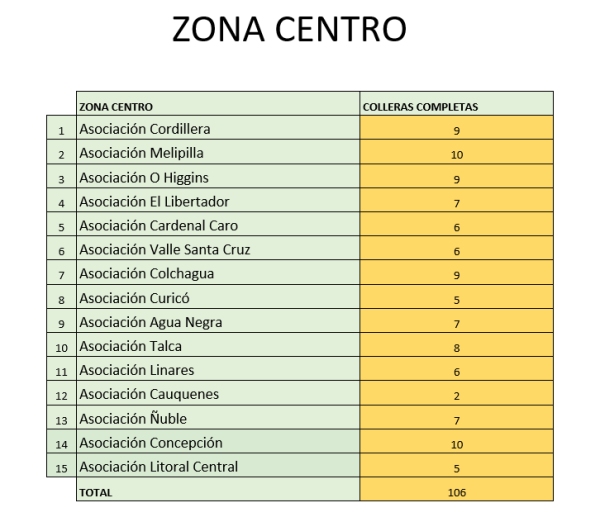 ZONA CENTRO

|  | ZONA CENTRO | COLLERAS COMPLETAS |
|---|---|---|
| 1 | Asociación Cordillera | 9 |
| 2 | Asociación Melipilla | 10 |
| 3 | Asociación O Higgins | 9 |
| 4 | Asociación El Libertador | 7 |
| 5 | Asociación Cardenal Caro | 6 |
| 6 | Asociación Valle Santa Cruz | 6 |
| 7 | Asociación Colchagua | 9 |
| 8 | Asociación Curicó | 5 |
| 9 | Asociación Agua Negra | 7 |
| 10 | Asociación Talca | 8 |
| 11 | Asociación Linares | 6 |
| 12 | Asociación Cauquenes | 2 |
| 13 | Asociación Ñuble | 7 |
| 14 | Asociación Concepción | 10 |
| 15 | Asociación Litoral Central | 5 |
|  | TOTAL | 106 |